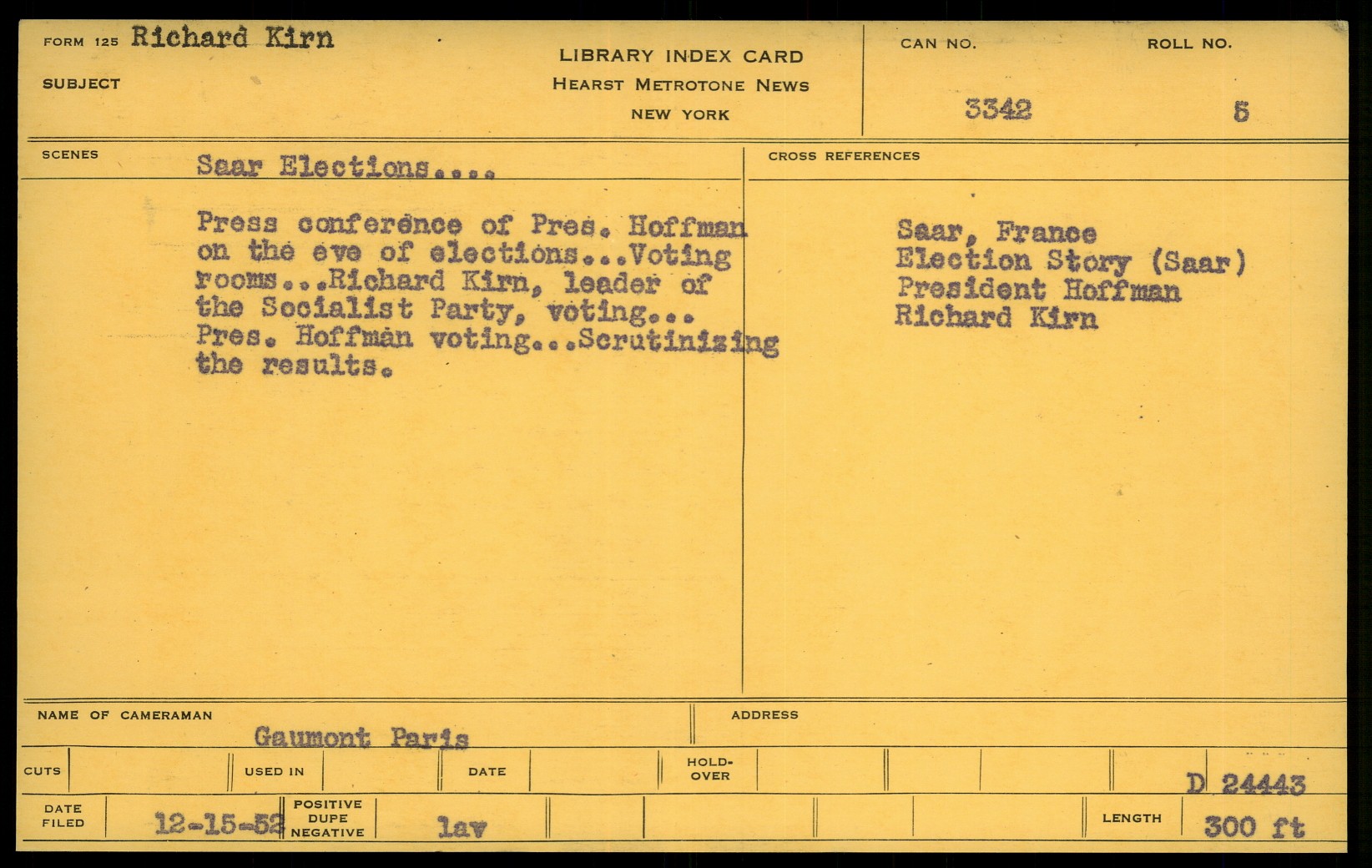 FORM 125 Richard Kirn

SUBJECT

LIBRARY INDEX CARD
HEARST METROTONE NEWS
NEW YORK

CAN NO.
3342

ROLL NO.
5

SCENES
Saar Elections....

Press conference of Pres. Hoffman on the eve of elections...Voting rooms...Richard Kirn, leader of the Socialist Party, voting... Pres. Hoffman voting...Scrutinizing the results.

CROSS REFERENCES

Saar, France
Election Story (Saar)
President Hoffman
Richard Kirn

NAME OF CAMERAMAN
Gaumont Paris

ADDRESS

CUTS
USED IN
DATE
HOLD-OVER
D 24443

DATE FILED
12-15-52
POSITIVE DUPE NEGATIVE
lav
LENGTH
300 ft